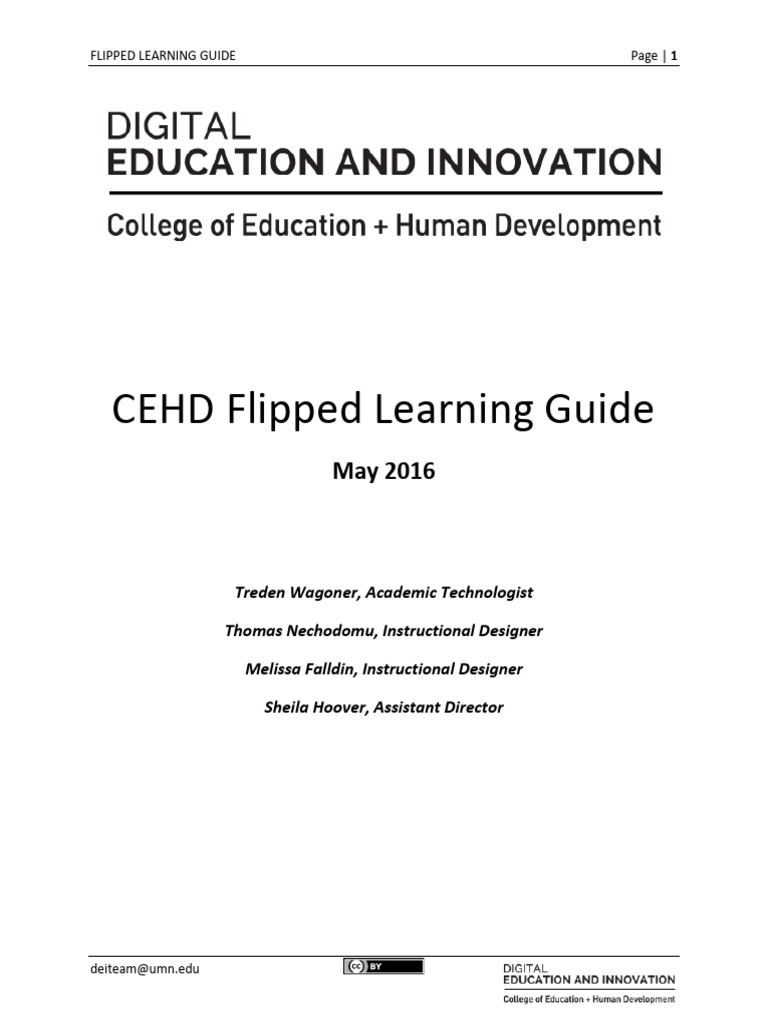 FLIPPED LEARNING GUIDE

Page | 1

DIGITAL
EDUCATION AND INNOVATION
College of Education + Human Development

CEHD Flipped Learning Guide

May 2016

Treden Wagoner, Academic Technologist

Thomas Nechodomu, Instructional Designer

Melissa Falldin, Instructional Designer

Sheila Hoover, Assistant Director

deiteam@umn.edu

cc BY

DIGITAL
EDUCATION AND INNOVATION
College of Education + Human Development